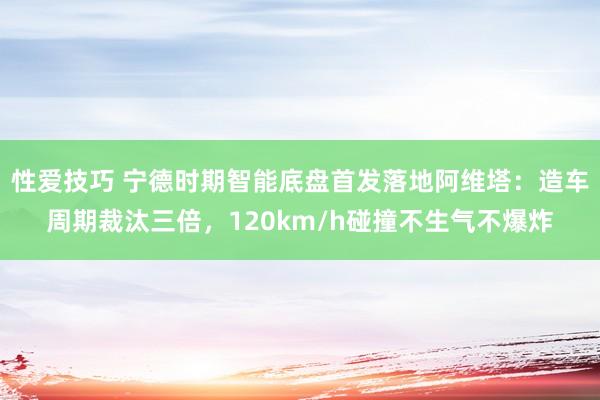 性爱技巧 宁德时期智能底盘首发落地阿维塔：造车周期裁汰三倍，120km/h碰撞不生气不爆炸